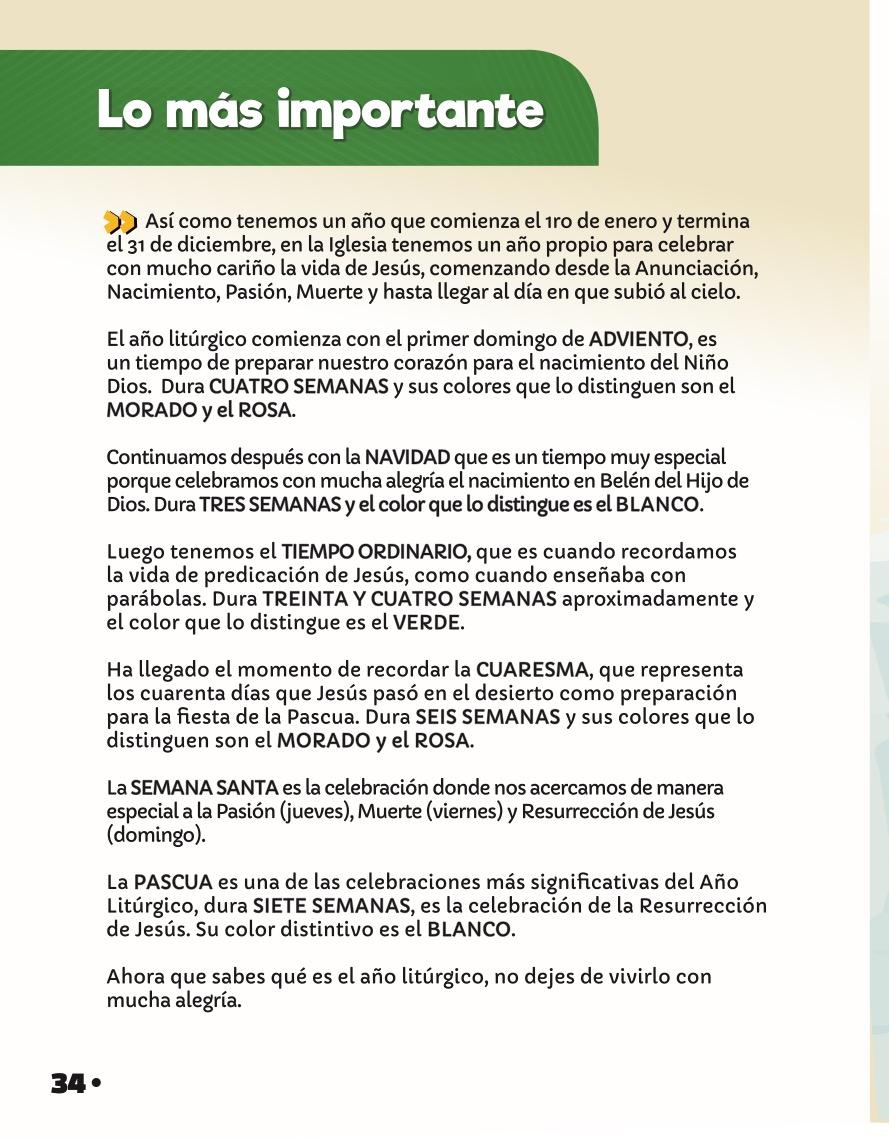 Lo más importante

Así como tenemos un año que comienza el 1ro de enero y termina el 31 de diciembre, en la Iglesia tenemos un año propio para celebrar con mucho cariño la vida de Jesús, comenzando desde la Anunciación, Nacimiento, Pasión, Muerte y hasta llegar al día en que subió al cielo.

El año litúrgico comienza con el primer domingo de ADVIENTO, es un tiempo de preparar nuestro corazón para el nacimiento del Niño Dios. Dura CUATRO SEMANAS y sus colores que lo distinguen son el MORADO y el ROSA.

Continuamos después con la NAVIDAD que es un tiempo muy especial porque celebramos con mucha alegría el nacimiento en Belén del Hijo de Dios. Dura TRES SEMANAS y el color que lo distingue es el BLANCO.

Luego tenemos el TIEMPO ORDINARIO, que es cuando recordamos la vida de predicación de Jesús, como cuando enseñaba con parábolas. Dura TREINTA Y CUATRO SEMANAS aproximadamente y el color que lo distingue es el VERDE.

Ha llegado el momento de recordar la CUARESMA, que representa los cuarenta días que Jesús pasó en el desierto como preparación para la fiesta de la Pascua. Dura SEIS SEMANAS y sus colores que lo distinguen son el MORADO y el ROSA.

La SEMANA SANTA es la celebración donde nos acercamos de manera especial a la Pasión (jueves), Muerte (viernes) y Resurrección de Jesús (domingo).

La PASCUA es una de las celebraciones más significativas del Año Litúrgico, dura SIETE SEMANAS, es la celebración de la Resurrección de Jesús. Su color distintivo es el BLANCO.

Ahora que sabes qué es el año litúrgico, no dejes de vivirlo con mucha alegría.

34 •